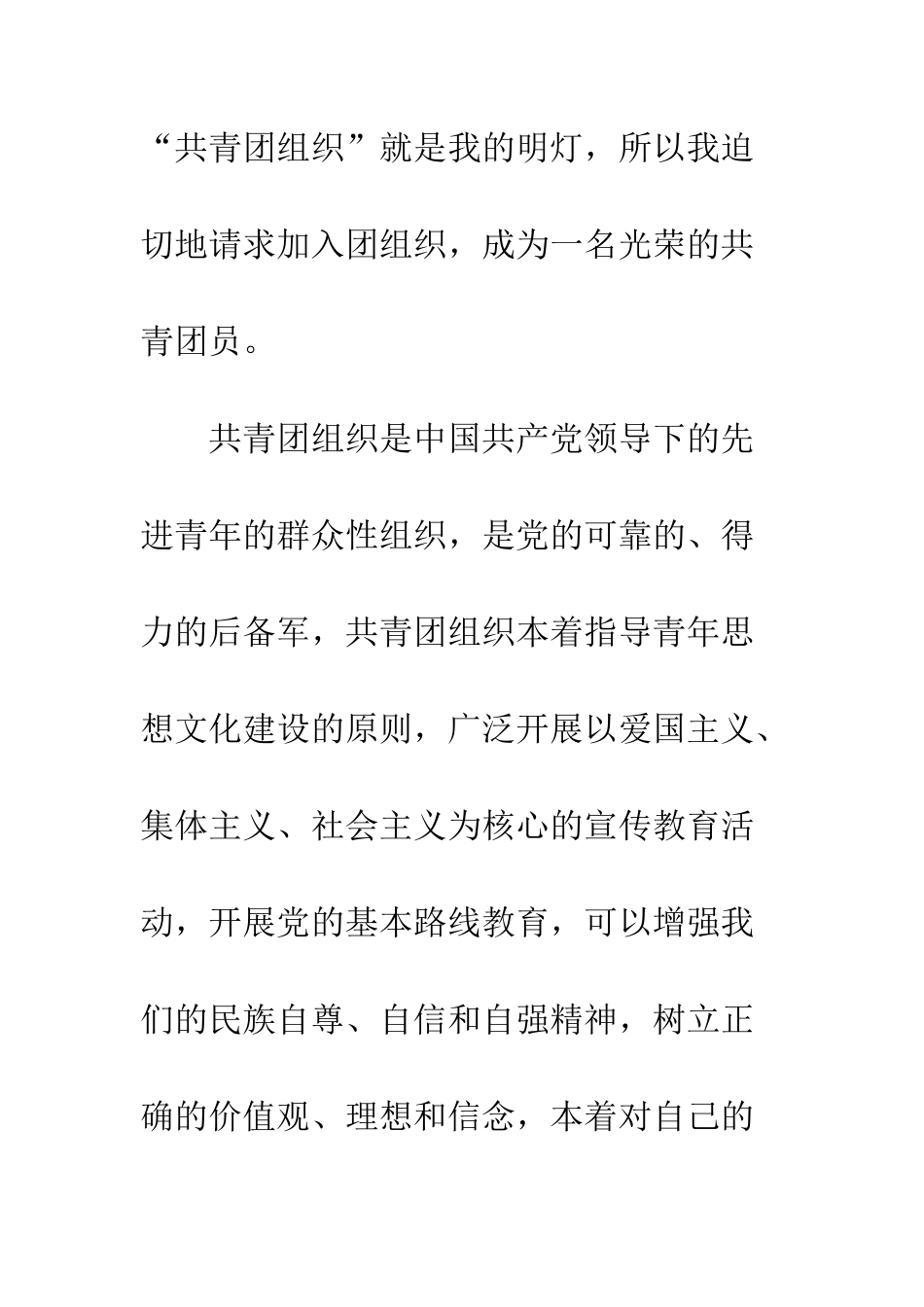 “共青团组织”就是我的明灯，所以我迫切地请求加入团组织，成为一名光荣的共青团员。

共青团组织是中国共产党领导下的先进青年的群众性组织，是党的可靠的、得力的后备军，共青团组织本着指导青年思想文化建设的原则，广泛开展以爱国主义、集体主义、社会主义为核心的宣传教育活动，开展党的基本路线教育，可以增强我们的民族自尊、自信和自强精神，树立正确的价值观、理想和信念，本着对自己的